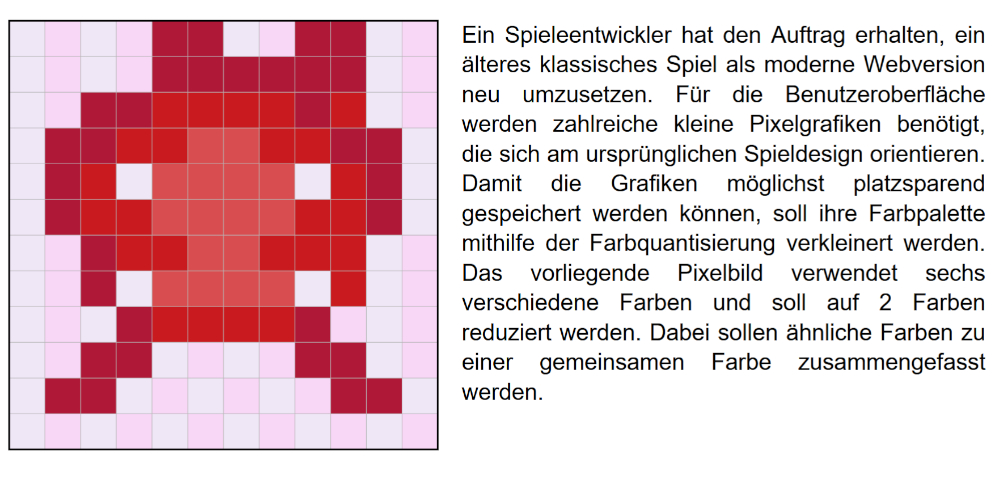 Ein Spieleentwickler hat den Auftrag erhalten, ein älteres klassisches Spiel als moderne Webversion neu umzusetzen. Für die Benutzeroberfläche werden zahlreiche kleine Pixelgrafiken benötigt, die sich am ursprünglichen Spieldesign orientieren. Damit die Grafiken möglichst platzsparend gespeichert werden können, soll ihre Farbpalette mithilfe der Farbquantisierung verkleinert werden. Das vorliegende Pixelbild verwendet sechs verschiedene Farben und soll auf 2 Farben reduziert werden. Dabei sollen ähnliche Farben zu einer gemeinsamen Farbe zusammengefasst werden.